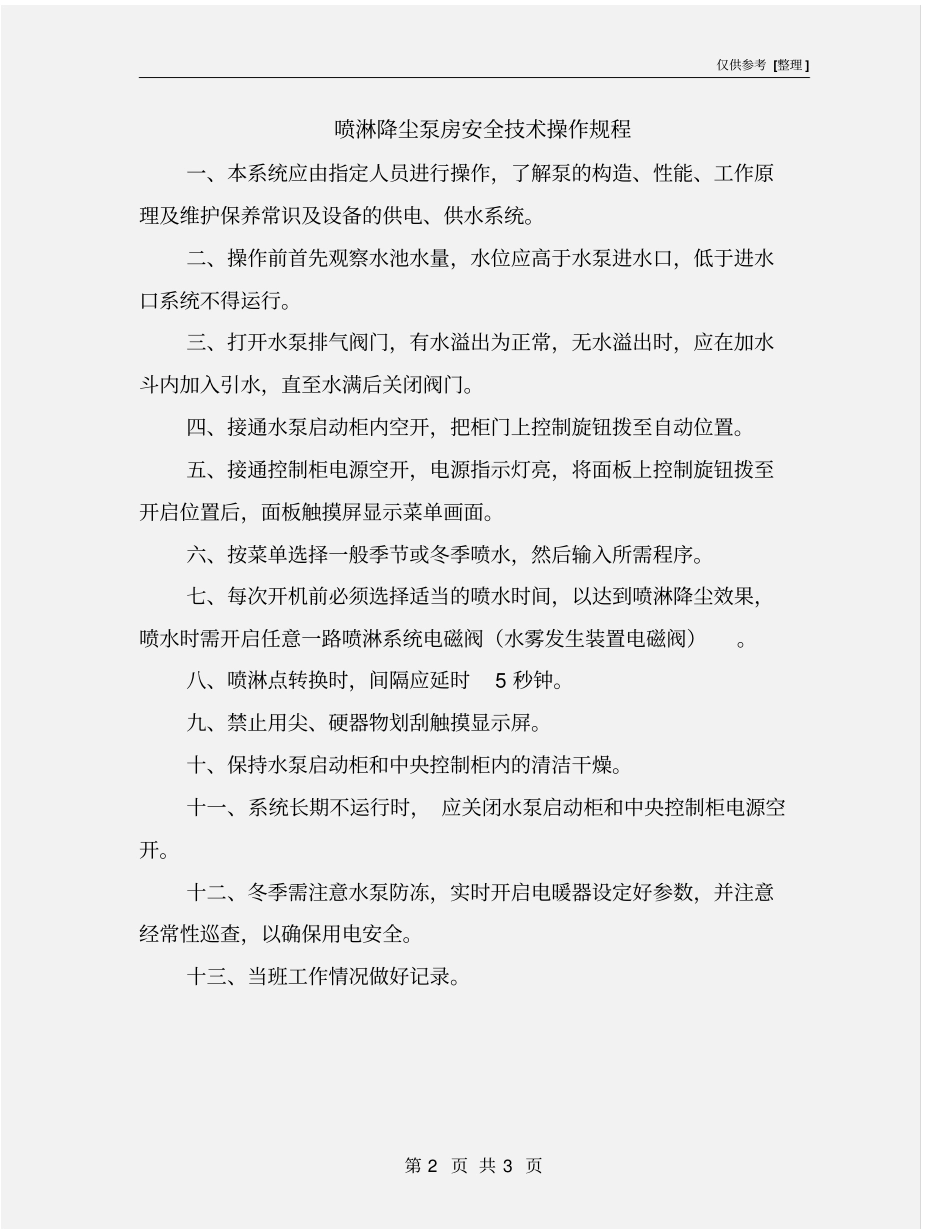 仅供参考 [整理]

喷淋降尘泵房安全技术操作规程

一、本系统应由指定人员进行操作，了解泵的构造、性能、工作原理及维护保养常识及设备的供电、供水系统。

二、操作前首先观察水池水量，水位应高于水泵进水口，低于进水口系统不得运行。

三、打开水泵排气阀门，有水溢出为正常，无水溢出时，应在加水斗内加入引水，直至水满后关闭阀门。

四、接通水泵启动柜内空开，把柜门上控制旋钮拨至自动位置。

五、接通控制柜电源空开，电源指示灯亮，将面板上控制旋钮拨至开启位置后，面板触摸屏显示菜单画面。

六、按菜单选择一般季节或冬季喷水，然后输入所需程序。

七、每次开机前必须选择适当的喷水时间，以达到喷淋降尘效果，喷水时需开启任意一路喷淋系统电磁阀（水雾发生装置电磁阀）。

八、喷淋点转换时，间隔应延时 5 秒钟。

九、禁止用尖、硬器物划刮触摸显示屏。

十、保持水泵启动柜和中央控制柜内的清洁干燥。

十一、系统长期不运行时，应关闭水泵启动柜和中央控制柜电源空开。

十二、冬季需注意水泵防冻，实时开启电暖器设定好参数，并注意经常性巡查，以确保用电安全。

十三、当班工作情况做好记录。

第 2 页 共 3 页